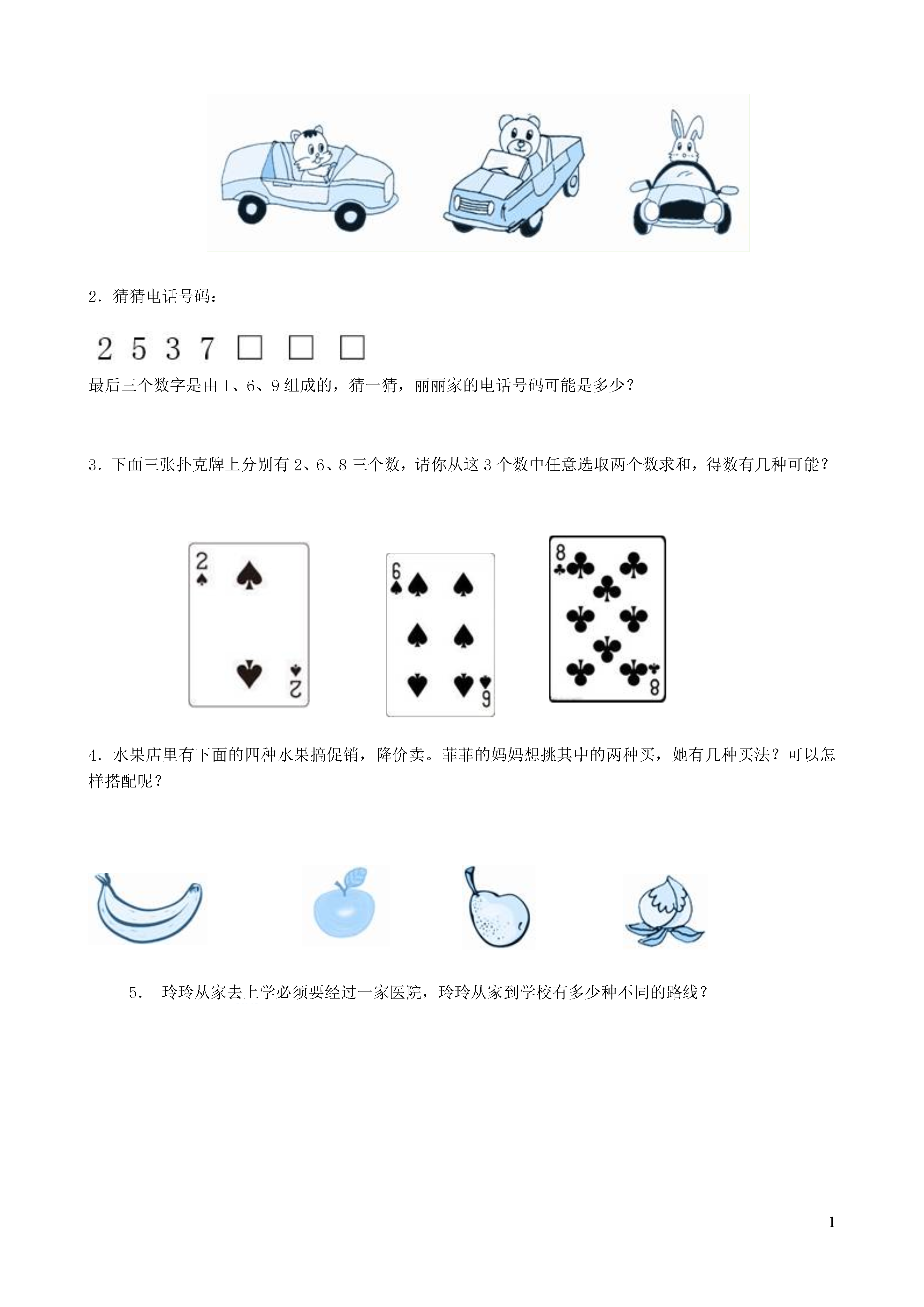 2．猜猜电话号码：

2 5 3 7 □ □ □

最后三个数字是由 1、6、9 组成的，猜一猜，丽丽家的电话号码可能是多少？

3．下面三张扑克牌上分别有 2、6、8 三个数，请你从这 3 个数中任意选取两个数求和，得数有几种可能？

2

2

6

6

8

8

4．水果店里有下面的四种水果搞促销，降价卖。菲菲的妈妈想挑其中的两种买，她有几种买法？可以怎样搭配呢？

5． 玲玲从家去上学必须要经过一家医院，玲玲从家到学校有多少种不同的路线？

1